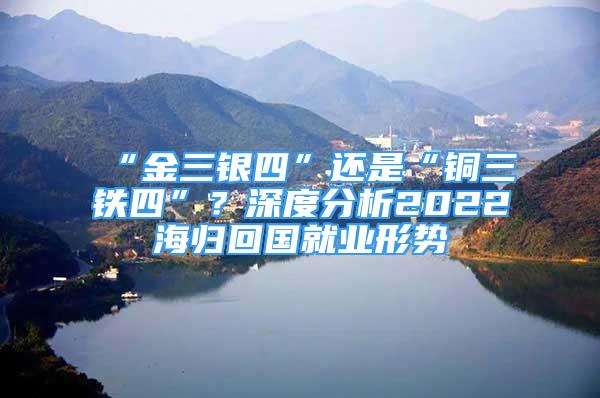 “金三银四”还是“铜三铁四”？深度分析2022海归回国就业形势